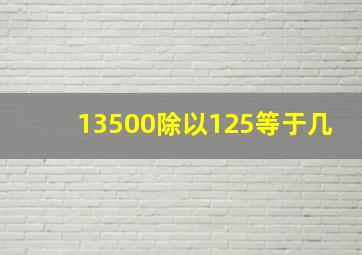 13500除以125等于几